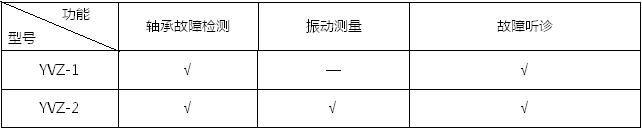 | 功能 型号 | 轴承故障检测 | 振动测量 | 故障听诊 |
|---|---|---|---|
| YVZ-1 | √ | — | √ |
| YVZ-2 | √ | √ | √ |